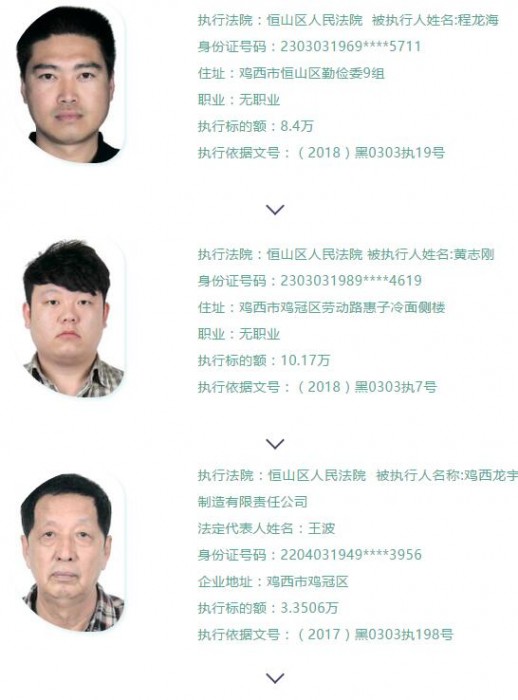 执行法院：恒山区人民法院 被执行人姓名:程龙海
身份证号码：2303031969****5711
住址：鸡西市恒山区勤俭委9组
职业：无职业
执行标的额：8.4万
执行依据文号：（2018）黑0303执19号

执行法院：恒山区人民法院 被执行人姓名:黄志刚
身份证号码：2303031989****4619
住址：鸡西市鸡冠区劳动路惠子冷面侧楼
职业：无职业
执行标的额：10.17万
执行依据文号：（2018）黑0303执7号

执行法院：恒山区人民法院 被执行人名称:鸡西龙宇制造有限责任公司
法定代表人姓名：王波
身份证号码：2204031949****3956
企业地址：鸡西市鸡冠区
执行标的额：3.3506万
执行依据文号：（2017）黑0303执198号